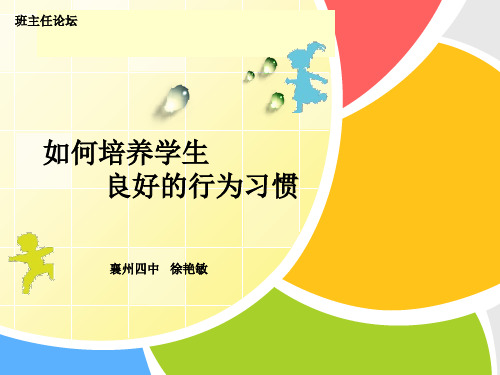 班主任论坛

如何培养学生
良好的行为习惯

襄州四中　徐艳敏